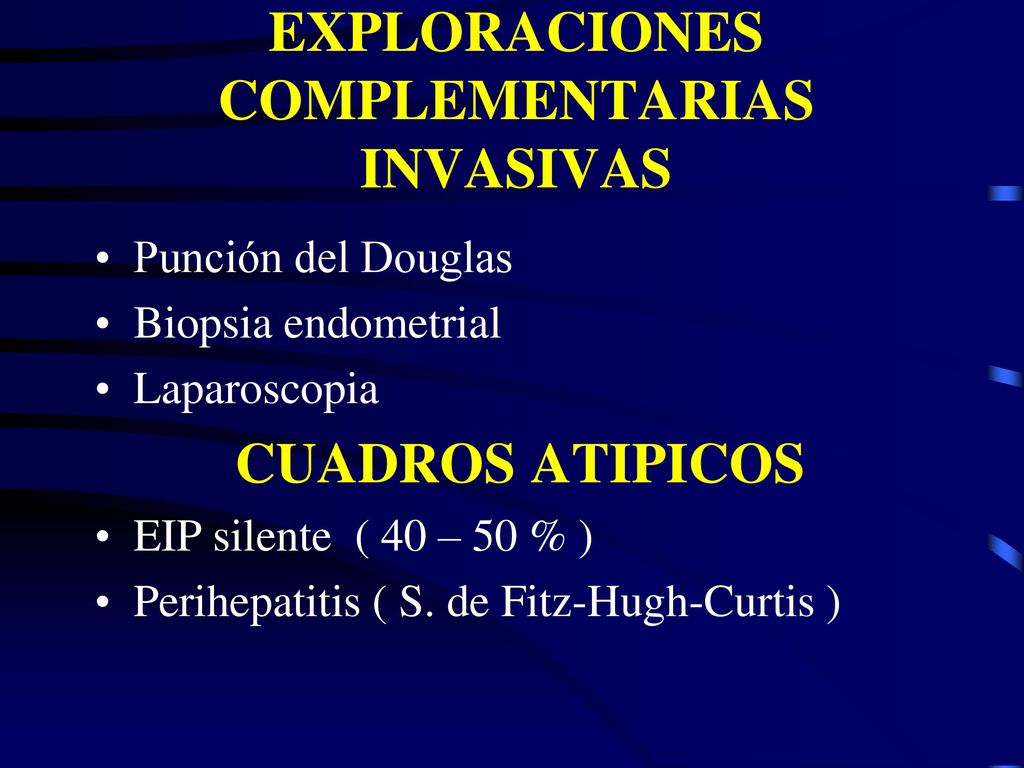 EXPLORACIONES COMPLEMENTARIAS INVASIVAS

• Punción del Douglas
• Biopsia endometrial
• Laparoscopia

CUADROS ATIPICOS

• EIP silente ( 40 – 50 % )
• Perihepatitis ( S. de Fitz-Hugh-Curtis )